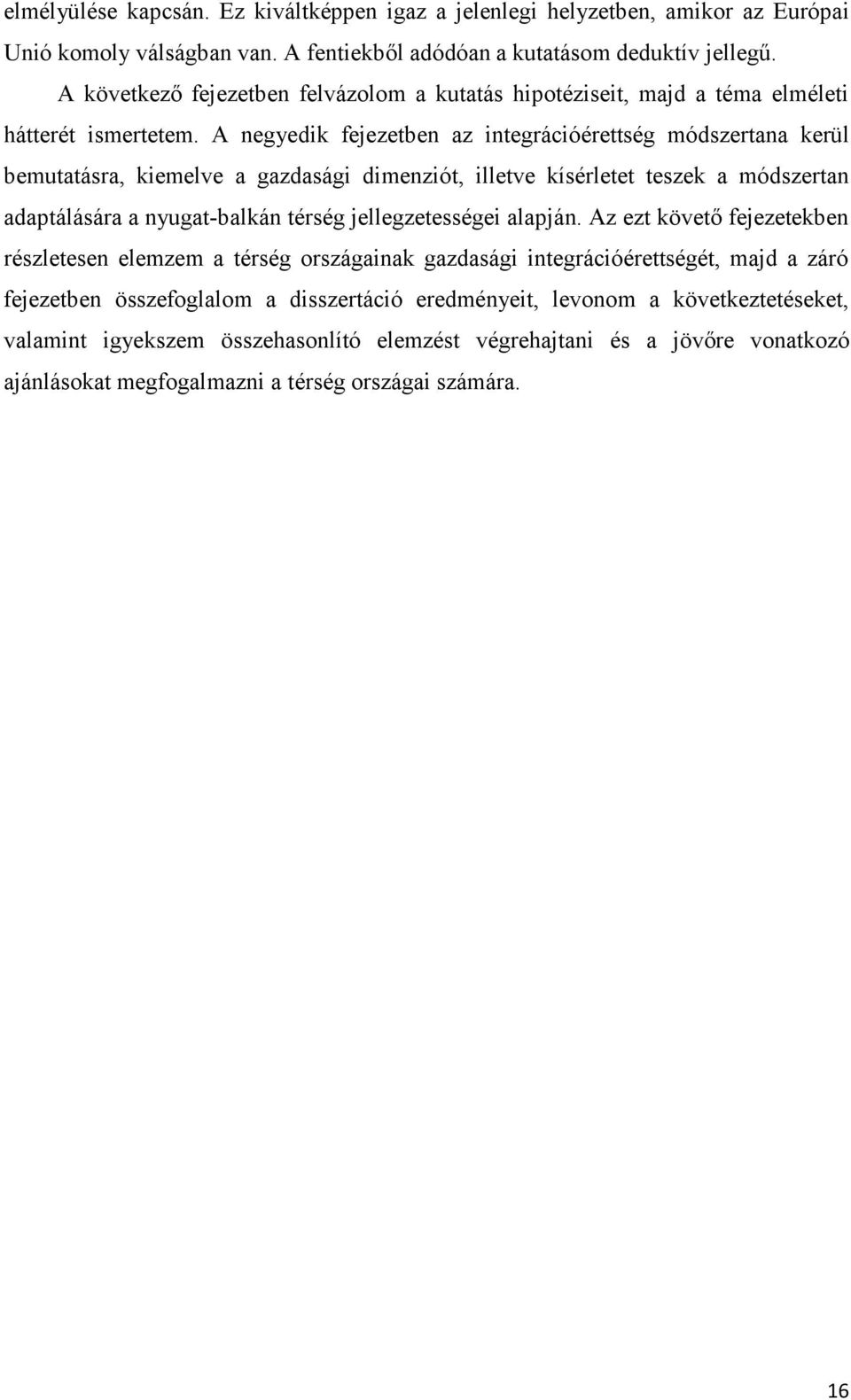 elmélyülése kapcsán. Ez kiváltképpen igaz a jelenlegi helyzetben, amikor az Európai Unió komoly válságban van. A fentiekből adódóan a kutatásom deduktív jellegű.

A következő fejezetben felvázolom a kutatás hipotéziseit, majd a téma elméleti hátterét ismertetem. A negyedik fejezetben az integrációérettség módszertana kerül bemutatásra, kiemelve a gazdasági dimenziót, illetve kísérletet teszek a módszertan adaptálására a nyugat-balkán térség jellegzetességei alapján. Az ezt követő fejezetekben részletesen elemzem a térség országainak gazdasági integrációérettségét, majd a záró fejezetben összefoglalom a disszertáció eredményeit, levonom a következtetéseket, valamint igyekszem összehasonlító elemzést végrehajtani és a jövőre vonatkozó ajánlásokat megfogalmazni a térség országai számára.

16